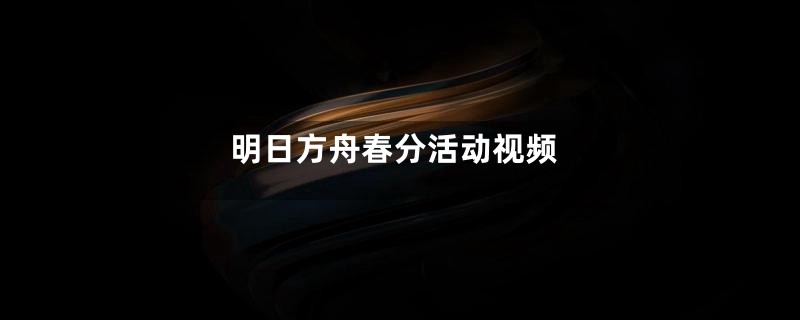 明日方舟春分活动视频